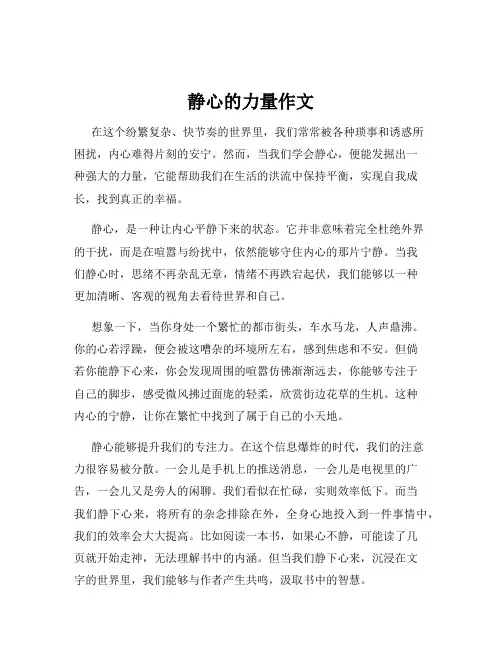 静心的力量作文

在这个纷繁复杂、快节奏的世界里，我们常常被各种琐事和诱惑所困扰，内心难得片刻的安宁。然而，当我们学会静心，便能发掘出一种强大的力量，它能帮助我们在生活的洪流中保持平衡，实现自我成长，找到真正的幸福。

静心，是一种让内心平静下来的状态。它并非意味着完全杜绝外界的干扰，而是在喧嚣与纷扰中，依然能够守住内心的那片宁静。当我们静心时，思绪不再杂乱无章，情绪不再跌宕起伏，我们能够以一种更加清晰、客观的视角去看待世界和自己。

想象一下，当你身处一个繁忙的都市街头，车水马龙，人声鼎沸。你的心若浮躁，便会被这嘈杂的环境所左右，感到焦虑和不安。但倘若你能静下心来，你会发现周围的喧嚣仿佛渐渐远去，你能够专注于自己的脚步，感受微风拂过面庞的轻柔，欣赏街边花草的生机。这种内心的宁静，让你在繁忙中找到了属于自己的小天地。

静心能够提升我们的专注力。在这个信息爆炸的时代，我们的注意力很容易被分散。一会儿是手机上的推送消息，一会儿是电视里的广告，一会儿又是旁人的闲聊。我们看似在忙碌，实则效率低下。而当我们静下心来，将所有的杂念排除在外，全身心地投入到一件事情中，我们的效率会大大提高。比如阅读一本书，如果心不静，可能读了几页就开始走神，无法理解书中的内涵。但当我们静下心来，沉浸在文字的世界里，我们能够与作者产生共鸣，汲取书中的智慧。